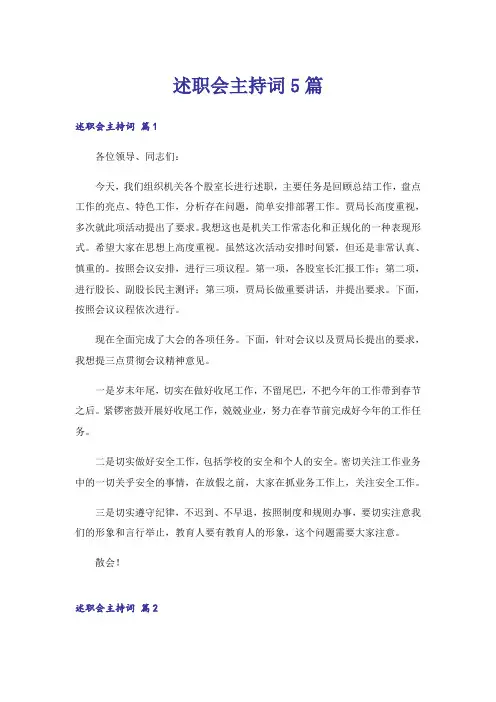 述职会主持词5篇

述职会主持词 篇1

各位领导、同志们：

今天，我们组织机关各个股室长进行述职，主要任务是回顾总结工作，盘点工作的亮点、特色工作，分析存在问题，简单安排部署工作。贾局长高度重视，多次就此项活动提出了要求。我想这也是机关工作常态化和正规化的一种表现形式。希望大家在思想上高度重视。虽然这次活动安排时间紧，但还是非常认真、慎重的。按照会议安排，进行三项议程。第一项，各股室长汇报工作；第二项，进行股长、副股长民主测评；第三项，贾局长做重要讲话，并提出要求。下面，按照会议议程依次进行。

现在全面完成了大会的各项任务。下面，针对会议以及贾局长提出的要求，我想提三点贯彻会议精神意见。

一是岁末年尾，切实在做好收尾工作，不留尾巴，不把今年的工作带到春节之后。紧锣密鼓开展好收尾工作，兢兢业业，努力在春节前完成好今年的工作任务。

二是切实做好安全工作，包括学校的安全和个人的安全。密切关注工作业务中的一切关乎安全的事情，在放假之前，大家在抓业务工作上，关注安全工作。

三是切实遵守纪律，不迟到、不早退，按照制度和规则办事，要切实注意我们的形象和言行举止，教育人要有教育人的形象，这个问题需要大家注意。

散会！

述职会主持词 篇2